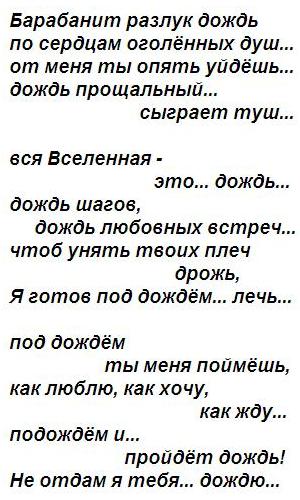 Барабанит разлук дождь
по сердцам оголённых душ...
от меня ты опять уйдёшь...
дождь прощальный...
сыграет туш...

вся Вселенная -
это... дождь...
дождь шагов,
дождь любовных встреч...
чтоб унять твоих плеч
дрожь,
Я готов под дождём... лечь...

под дождём
ты меня поймёшь,
как люблю, как хочу,
как жду...
подождём и...
пройдёт дождь!
Не отдам я тебя... дождю...